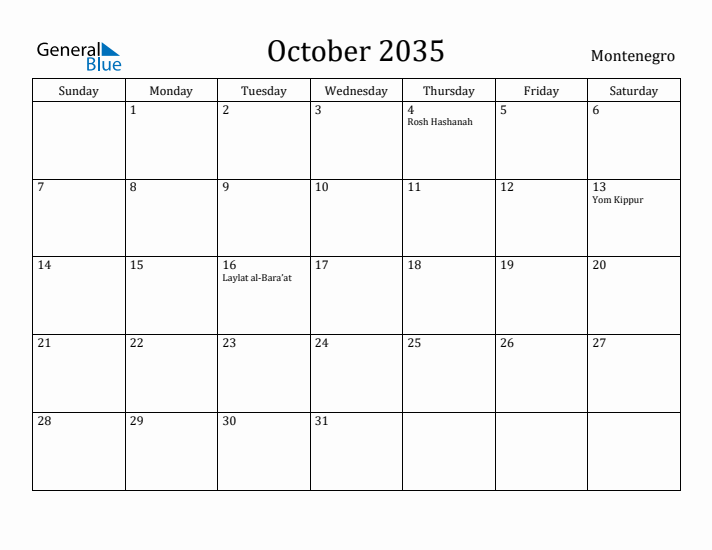 General Blue

October 2035

Montenegro

| Sunday | Monday | Tuesday | Wednesday | Thursday | Friday | Saturday |
|---|---|---|---|---|---|---|
| | 1 | 2 | 3 | 4 Rosh Hashanah | 5 | 6 |
| 7 | 8 | 9 | 10 | 11 | 12 | 13 Yom Kippur |
| 14 | 15 | 16 Laylat al-Bara'at | 17 | 18 | 19 | 20 |
| 21 | 22 | 23 | 24 | 25 | 26 | 27 |
| 28 | 29 | 30 | 31 | | | |